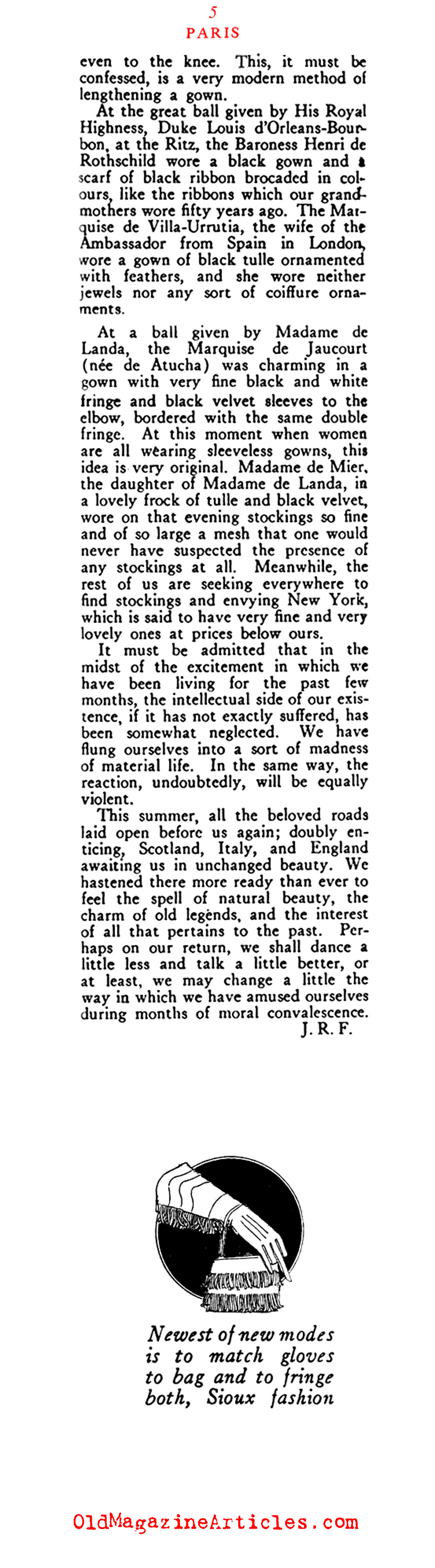 5
PARIS

even to the knee. This, it must be confessed, is a very modern method of lengthening a gown.

At the great ball given by His Royal Highness, Duke Louis d'Orleans-Bourbon, at the Ritz, the Baroness Henri de Rothschild wore a black gown and a scarf of black ribbon brocaded in colours, like the ribbons which our grandmothers wore fifty years ago. The Marquise de Villa-Urrutia, the wife of the Ambassador from Spain in London, wore a gown of black tulle ornamented with feathers, and she wore neither jewels nor any sort of coiffure ornaments.

At a ball given by Madame de Landa, the Marquise de Jaucourt (née de Atucha) was charming in a gown with very fine black and white fringe and black velvet sleeves to the elbow, bordered with the same double fringe. At this moment when women are all wearing sleeveless gowns, this idea is very original. Madame de Mier, the daughter of Madame de Landa, in a lovely frock of tulle and black velvet, wore on that evening stockings so fine and of so large a mesh that one would never have suspected the presence of any stockings at all. Meanwhile, the rest of us are seeking everywhere to find stockings and envying New York, which is said to have very fine and very lovely ones at prices below ours.

It must be admitted that in the midst of the excitement in which we have been living for the past few months, the intellectual side of our existence, if it has not exactly suffered, has been somewhat neglected. We have flung ourselves into a sort of madness of material life. In the same way, the reaction, undoubtedly, will be equally violent.

This summer, all the beloved roads laid open before us again; doubly enticing, Scotland, Italy, and England awaiting us in unchanged beauty. We hastened there more ready than ever to feel the spell of natural beauty, the charm of old legends, and the interest of all that pertains to the past. Perhaps on our return, we shall dance a little less and talk a little better, or at least, we may change a little the way in which we have amused ourselves during months of moral convalescence.
J. R. F.

Newest of new modes is to match gloves to bag and to fringe both, Sioux fashion

OldMagazineArticles.com